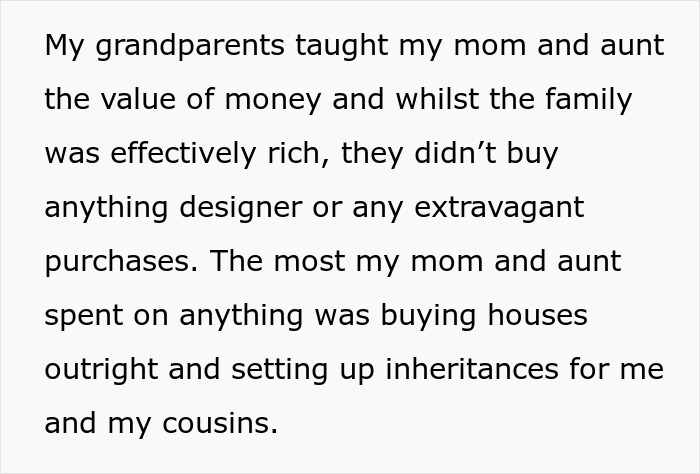 My grandparents taught my mom and aunt the value of money and whilst the family was effectively rich, they didn’t buy anything designer or any extravagant purchases. The most my mom and aunt spent on anything was buying houses outright and setting up inheritances for me and my cousins.